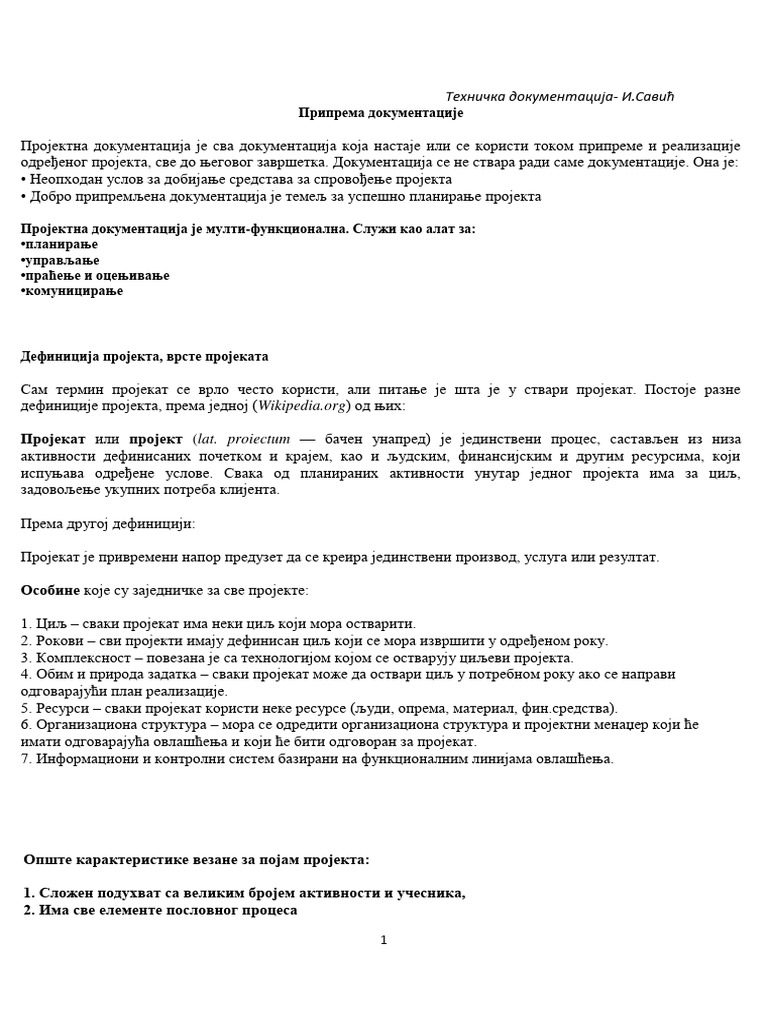 Техничка документација- И.Савић

Припрема документације

Пројектна документација је сва документација која настаје или се користи током припреме и реализације одређеног пројекта, све до његовог завршетка. Документација се не ствара ради саме документације. Она је:
• Неопходан услов за добијање средстава за спровођење пројекта
• Добро припремљена документација је темељ за успешно планирање пројекта

Пројектна документација је мулти-функционална. Служи као алат за:
•планирање
•управљање
•праћење и оцењивање
•комуницирање

Дефиниција пројекта, врсте пројеката

Сам термин пројекат се врло често користи, али питање је шта је у ствари пројекат. Постоје разне дефиниције пројекта, према једној (Wikipedia.org) од њих:

Пројекат или пројект (lat. proiectum — бачен унапред) је јединствени процес, састављен из низа активности дефинисаних почетком и крајем, као и људским, финансијским и другим ресурсима, који испуњава одређене услове. Свака од планираних активности унутар једног пројекта има за циљ, задовољење укупних потреба клијента.

Према другој дефиницији:

Пројекат је привремени напор предузет да се креира јединствени производ, услуга или резултат.

Особине које су заједничке за све пројекте:

1. Циљ – сваки пројекат има неки циљ који мора остварити.
2. Рокови – сви пројекти имају дефинисан циљ који се мора извршити у одређеном року.
3. Комплексност – повезана је са технологијом којом се остварују циљеви пројекта.
4. Обим и природа задатка – сваки пројекат може да оствари циљ у потребном року ако се направи одговарајући план реализације.
5. Ресурси – сваки пројекат користи неке ресурсе (људи, опрема, материал, фин.средства).
6. Организациона структура – мора се одредити организациона структура и пројектни менаџер који ће имати одговарајућа овлашћења и који ће бити одговоран за пројекат.
7. Информациони и контролни систем базирани на функционалним линијама овлашћења.

Опште карактеристике везане за појам пројекта:

1. Сложен подухват са великим бројем активности и учесника,
2. Има све елементе пословног процеса

1